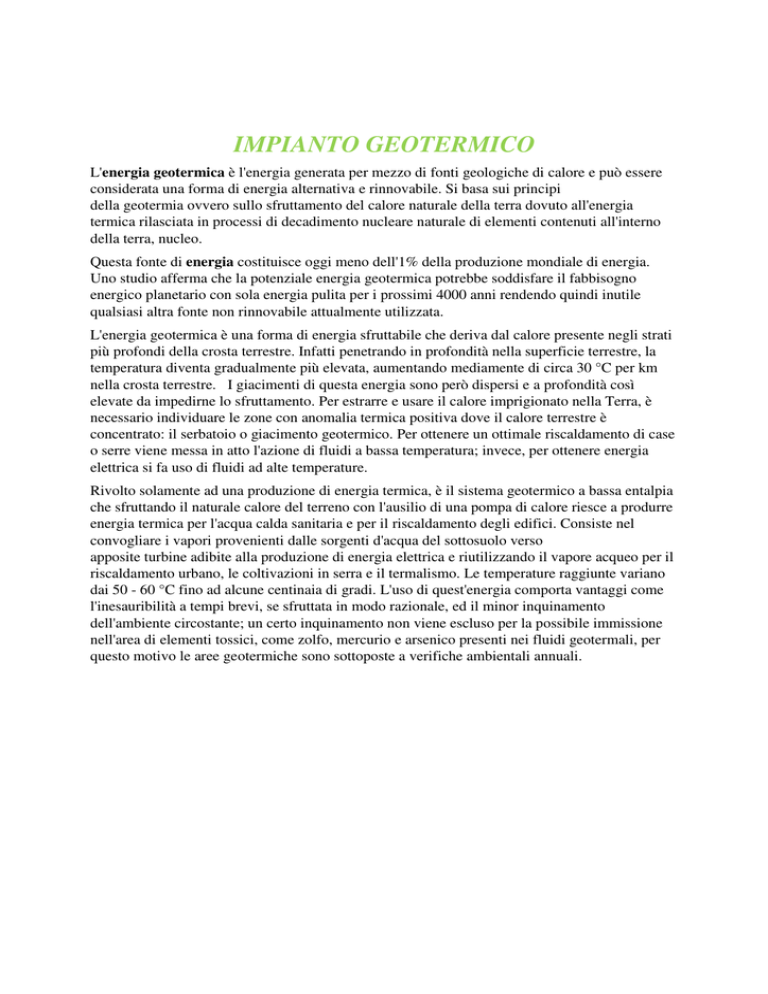 IMPIANTO GEOTERMICO

L'energia geotermica è l'energia generata per mezzo di fonti geologiche di calore e può essere considerata una forma di energia alternativa e rinnovabile. Si basa sui principi della geotermia ovvero sullo sfruttamento del calore naturale della terra dovuto all'energia termica rilasciata in processi di decadimento nucleare naturale di elementi contenuti all'interno della terra, nucleo.

Questa fonte di energia costituisce oggi meno dell'1% della produzione mondiale di energia. Uno studio afferma che la potenziale energia geotermica potrebbe soddisfare il fabbisogno energico planetario con sola energia pulita per i prossimi 4000 anni rendendo quindi inutile qualsiasi altra fonte non rinnovabile attualmente utilizzata.

L'energia geotermica è una forma di energia sfruttabile che deriva dal calore presente negli strati più profondi della crosta terrestre. Infatti penetrando in profondità nella superficie terrestre, la temperatura diventa gradualmente più elevata, aumentando mediamente di circa 30 °C per km nella crosta terrestre. I giacimenti di questa energia sono però dispersi e a profondità così elevate da impedirne lo sfruttamento. Per estrarre e usare il calore imprigionato nella Terra, è necessario individuare le zone con anomalia termica positiva dove il calore terrestre è concentrato: il serbatoio o giacimento geotermico. Per ottenere un ottimale riscaldamento di case o serre viene messa in atto l'azione di fluidi a bassa temperatura; invece, per ottenere energia elettrica si fa uso di fluidi ad alte temperature.

Rivolto solamente ad una produzione di energia termica, è il sistema geotermico a bassa entalpia che sfruttando il naturale calore del terreno con l'ausilio di una pompa di calore riesce a produrre energia termica per l'acqua calda sanitaria e per il riscaldamento degli edifici. Consiste nel convogliare i vapori provenienti dalle sorgenti d'acqua del sottosuolo verso apposite turbine adibite alla produzione di energia elettrica e riutilizzando il vapore acqueo per il riscaldamento urbano, le coltivazioni in serra e il termalismo. Le temperature raggiunte variano dai 50 - 60 °C fino ad alcune centinaia di gradi. L'uso di quest'energia comporta vantaggi come l'inesauribilità a tempi brevi, se sfruttata in modo razionale, ed il minor inquinamento dell'ambiente circostante; un certo inquinamento non viene escluso per la possibile immissione nell'area di elementi tossici, come zolfo, mercurio e arsenico presenti nei fluidi geotermali, per questo motivo le aree geotermiche sono sottoposte a verifiche ambientali annuali.